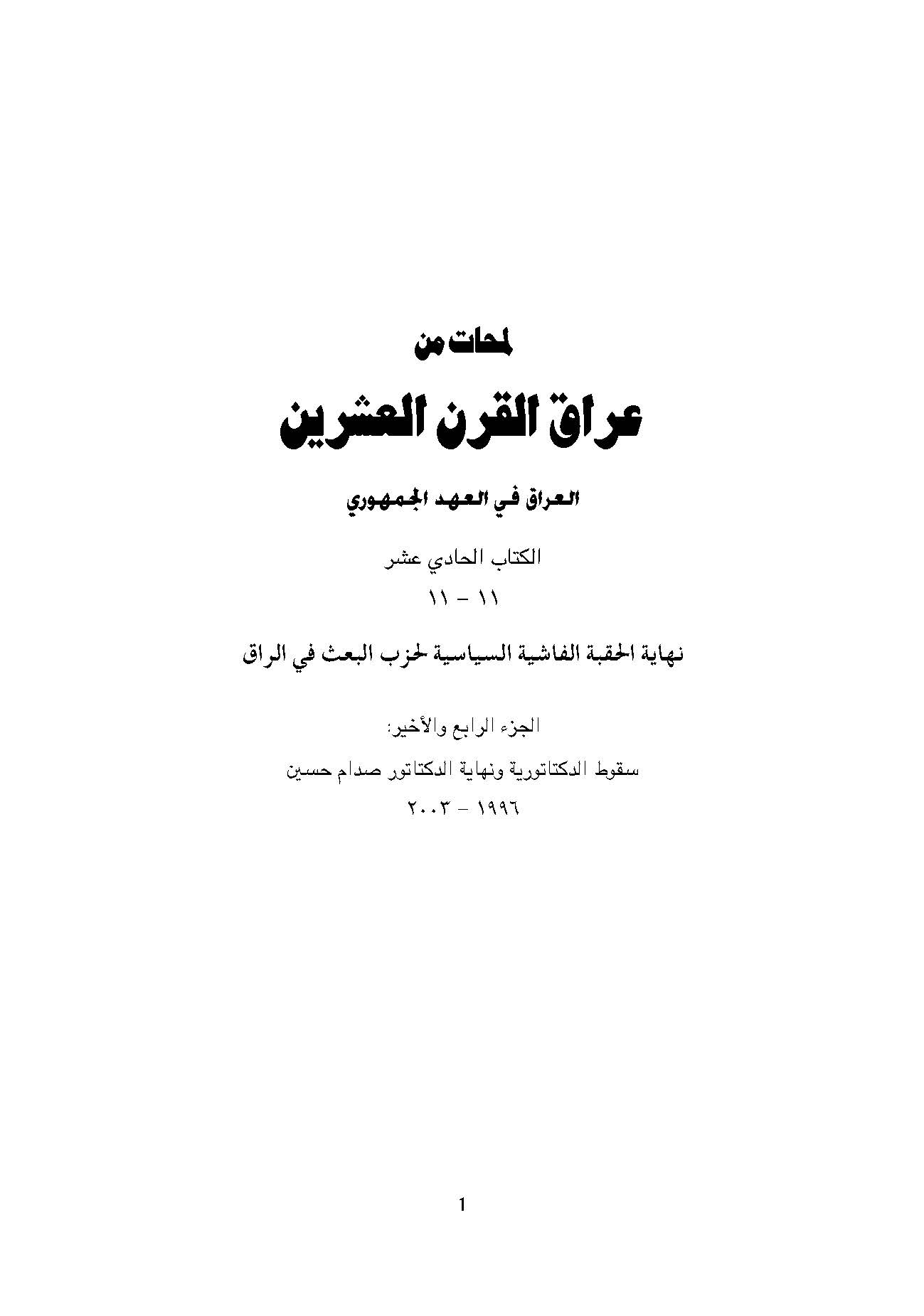 لمحات من

عراق القرن العشرين

العراق في العهد الجمهوري

الكتاب الحادي عشر

١١ - ١١

نهاية الحقبة الفاشية السياسية لحزب البعث في الراق

الجزء الرابع والأخير:

سقوط الدكتاتورية ونهاية الدكتاتور صدام حسين

١٩٩٦ - ٢٠٠٣

1